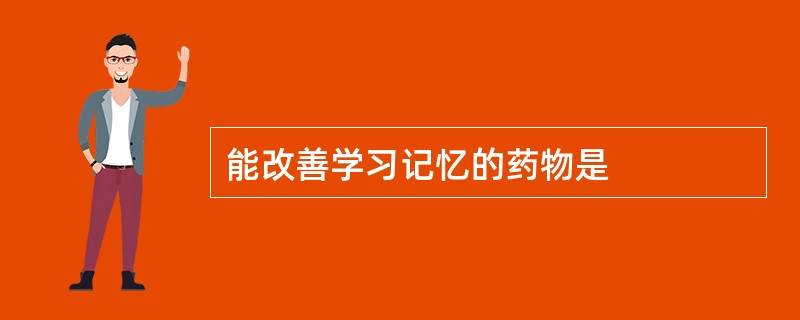 能改善学习记忆的药物是